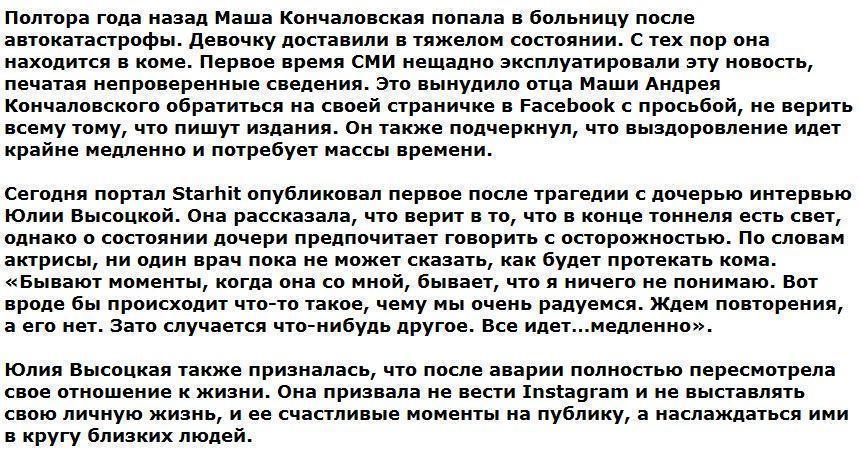 Полтора года назад Маша Кончаловская попала в больницу после автокатастрофы. Девочку доставили в тяжелом состоянии. С тех пор она находится в коме. Первое время СМИ нещадно эксплуатировали эту новость, печатая непроверенные сведения. Это вынудило отца Маши Андрея Кончаловского обратиться на своей страничке в Facebook с просьбой, не верить всему тому, что пишут издания. Он также подчеркнул, что выздоровление идет крайне медленно и потребует массы времени.

Сегодня портал Starhit опубликовал первое после трагедии с дочерью интервью Юлии Высоцкой. Она рассказала, что верит в то, что в конце тоннеля есть свет, однако о состоянии дочери предпочитает говорить с осторожностью. По словам актрисы, ни один врач пока не может сказать, как будет протекать кома. «Бывают моменты, когда она со мной, бывает, что я ничего не понимаю. Вот вроде бы происходит что-то такое, чему мы очень радуемся. Ждем повторения, а его нет. Зато случается что-нибудь другое. Все идет...медленно».

Юлия Высоцкая также призналась, что после аварии полностью пересмотрела свое отношение к жизни. Она призвала не вести Instagram и не выставлять свою личную жизнь, и ее счастливые моменты на публику, а наслаждаться ими в кругу близких людей.